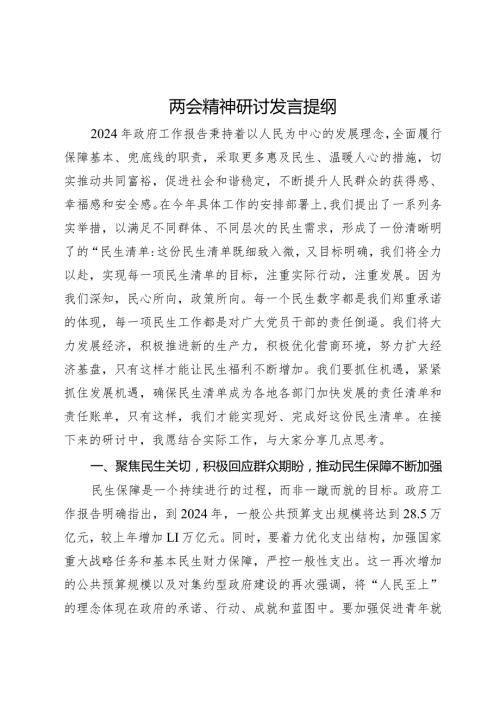 两会精神研讨发言提纲

2024年政府工作报告秉持着以人民为中心的发展理念，全面履行保障基本、兜底线的职责，采取更多惠及民生、温暖人心的措施，切实推动共同富裕，促进社会和谐稳定，不断提升人民群众的获得感、幸福感和安全感。在今年具体工作的安排部署上，我们提出了一系列务实举措，以满足不同群体、不同层次的民生需求，形成了一份清晰明了的“民生清单:这份民生清单既细致入微，又目标明确，我们将全力以赴，实现每一项民生清单的目标，注重实际行动，注重发展。因为我们深知，民心所向，政策所向。每一个民生数字都是我们郑重承诺的体现，每一项民生工作都是对广大党员干部的责任倒逼。我们将大力发展经济，积极推进新的生产力，积极优化营商环境，努力扩大经济基盘，只有这样才能让民生福利不断增加。我们要抓住机遇，紧紧抓住发展机遇，确保民生清单成为各地各部门加快发展的责任清单和责任账单，只有这样，我们才能实现好、完成好这份民生清单。在接下来的研讨中，我愿结合实际工作，与大家分享几点思考。

一、聚焦民生关切，积极回应群众期盼，推动民生保障不断加强

民生保障是一个持续进行的过程，而非一蹴而就的目标。政府工作报告明确指出，到2024年，一般公共预算支出规模将达到28.5万亿元，较上年增加LI万亿元。同时，要着力优化支出结构，加强国家重大战略任务和基本民生财力保障，严控一般性支出。这一再次增加的公共预算规模以及对集约型政府建设的再次强调，将“人民至上”的理念体现在政府的承诺、行动、成就和蓝图中。要加强促进青年就